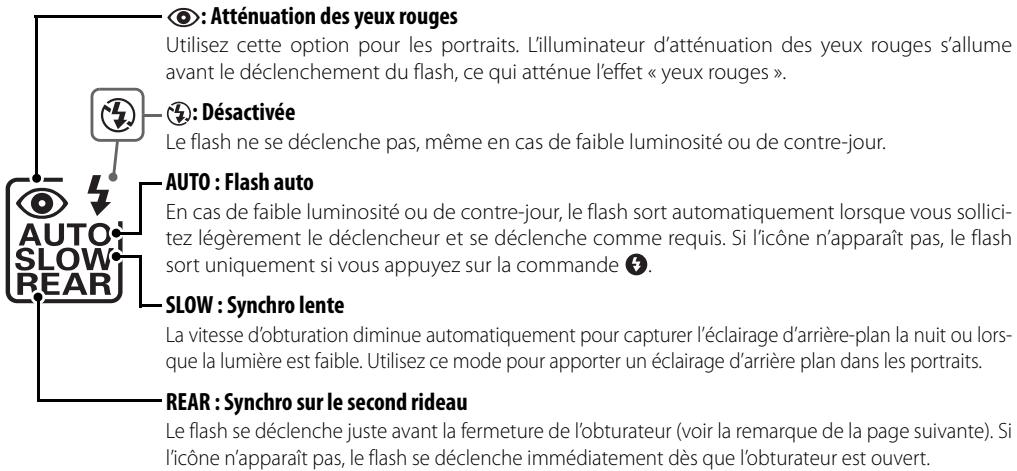 : Atténuation des yeux rouges

Utilisez cette option pour les portraits. L'illuminateur d'atténuation des yeux rouges s'allume avant le déclenchement du flash, ce qui atténue l'effet « yeux rouges ».

: Désactivée

Le flash ne se déclenche pas, même en cas de faible luminosité ou de contre-jour.

AUTO : Flash auto

En cas de faible luminosité ou de contre-jour, le flash sort automatiquement lorsque vous sollicitez légèrement le déclencheur et se déclenche comme requis. Si l'icône n'apparaît pas, le flash sort uniquement si vous appuyez sur la commande .

SLOW : Synchro lente

La vitesse d'obturation diminue automatiquement pour capturer l'éclairage d'arrière-plan la nuit ou lorsque la lumière est faible. Utilisez ce mode pour apporter un éclairage d'arrière plan dans les portraits.

REAR : Synchro sur le second rideau

Le flash se déclenche juste avant la fermeture de l'obturateur (voir la remarque de la page suivante). Si l'icône n'apparaît pas, le flash se déclenche immédiatement dès que l'obturateur est ouvert.

AUTO
SLOW
REAR